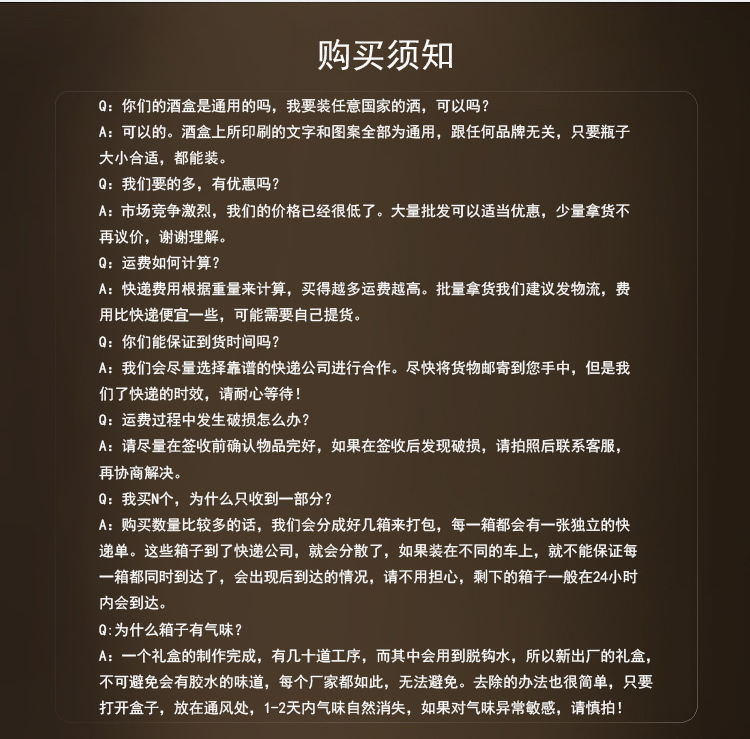 购买须知

Q：你们的酒盒是通用的吗，我要装任意国家的酒，可以吗？

A：可以的。酒盒上所印刷的文字和图案全部为通用，跟任何品牌无关，只要瓶子大小合适，都能装。

Q：我们要的多，有优惠吗？

A：市场竞争激烈，我们的价格已经很低了。大量批发可以适当优惠，少量拿货不再议价，谢谢理解。

Q：运费如何计算？

A：快递费用根据重量来计算，买得越多运费越高。批量拿货我们建议发物流，费用比快递便宜一些，可能需要自己提货。

Q：你们能保证到货时间吗？

A：我们会尽量选择靠谱的快递公司进行合作。尽快将货物邮寄到您手中，但是我们了快递的时效，请耐心等待！

Q：运费过程中发生破损怎么办？

A：请尽量在签收前确认物品完好，如果在签收后发现破损，请拍照后联系客服，再协商解决。

Q：我买N个，为什么只收到一部分？

A：购买数量比较多的话，我们会分成好几箱来打包，每一箱都会有一张独立的快递单。这些箱子到了快递公司，就会分散了，如果装在不同的车上，就不能保证每一箱都同时到达了，会出现后到达的情况，请不用担心，剩下的箱子一般在24小时内会到达。

Q:为什么箱子有气味？

A：一个礼盒的制作完成，有几十道工序，而其中会用到脱钩水，所以新出厂的礼盒，不可避免会有胶水的味道，每个厂家都如此，无法避免。去除的办法也很简单，只要打开盒子，放在通风处，1-2天内气味自然消失，如果对气味异常敏感，请慎拍！